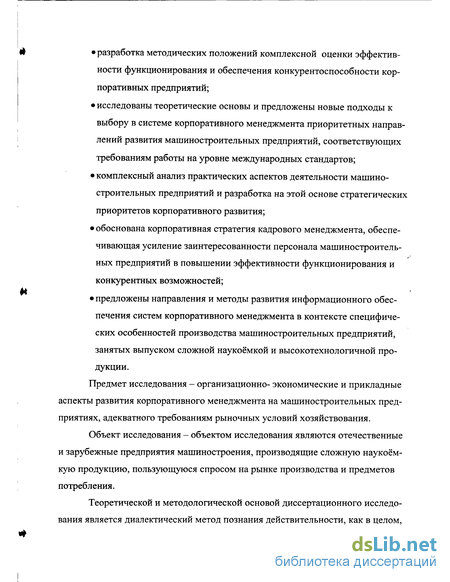 • разработка методических положений комплексной оценки эффективности функционирования и обеспечения конкурентоспособности корпоративных предприятий;

• исследованы теоретические основы и предложены новые подходы к выбору в системе корпоративного менеджмента приоритетных направлений развития машиностроительных предприятий, соответствующих требованиям работы на уровне международных стандартов;

• комплексный анализ практических аспектов деятельности машиностроительных предприятий и разработка на этой основе стратегических приоритетов корпоративного развития;

• обоснована корпоративная стратегия кадрового менеджмента, обеспечивающая усиление заинтересованности персонала машиностроительных предприятий в повышении эффективности функционирования и конкурентных возможностей;

• предложены направления и методы развития информационного обеспечения систем корпоративного менеджмента в контексте специфических особенностей производства машиностроительных предприятий, занятых выпуском сложной наукоёмкой и высокотехнологичной продукции.

Предмет исследования – организационно- экономические и прикладные аспекты развития корпоративного менеджмента на машиностроительных предприятиях, адекватного требованиям рыночных условий хозяйствования.

Объект исследования – объектом исследования являются отечественные и зарубежные предприятия машиностроения, производящие сложную наукоёмкую продукцию, пользующуюся спросом на рынке производства и предметов потребления.

Теоретической и методологической основой диссертационного исследования является диалектический метод познания действительности, как в целом,

dsLib.net
библиотека диссертаций